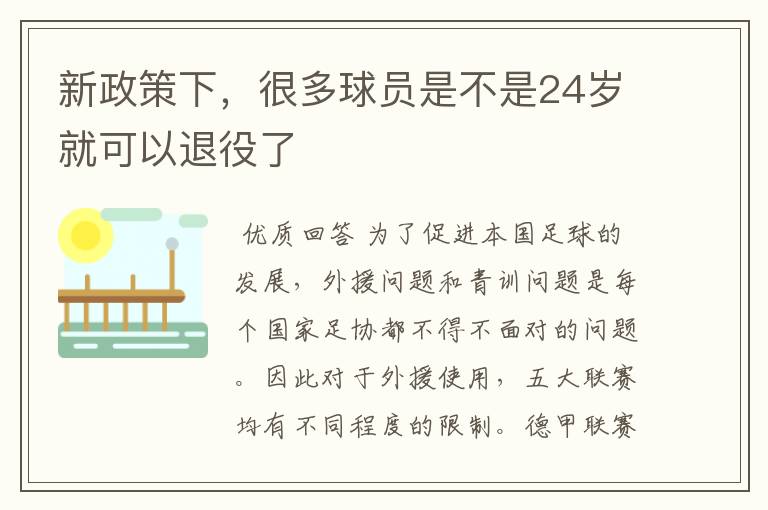 新政策下，很多球员是不是24岁就可以退役了

优质回答 为了促进本国足球的发展，外援问题和青训问题是每个国家足协都不得不面对的问题。因此对于外援使用，五大联赛均有不同程度的限制。德甲联赛